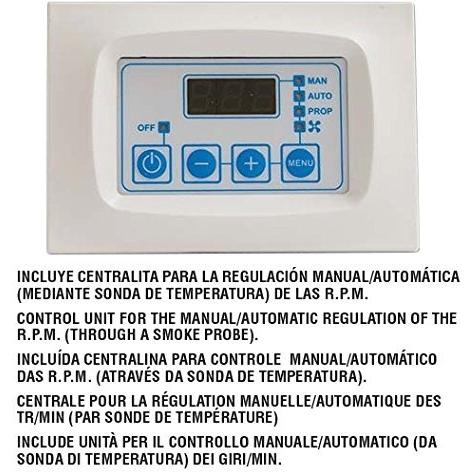 MAN
AUTO
PROP
OFF
MENU

INCLUYE CENTRALITA PARA LA REGULACIÓN MANUAL/AUTOMÁTICA (MEDIANTE SONDA DE TEMPERATURA) DE LAS R.P.M.

CONTROL UNIT FOR THE MANUAL/AUTOMATIC REGULATION OF THE R.P.M. (THROUGH A SMOKE PROBE).

INCLUÍDA CENTRALINA PARA CONTROLE MANUAL/AUTOMÁTICO DAS R.P.M. (ATRAVÉS DA SONDA DE TEMPERATURA).

CENTRALE POUR LA RÉGULATION MANUELLE/AUTOMATIQUE DES TR/MIN (PAR SONDE DE TEMPÉRATURE)

INCLUDE UNITÀ PER IL CONTROLLO MANUALE/AUTOMATICO (DA SONDA DI TEMPERATURA) DEI GIRI/MIN.